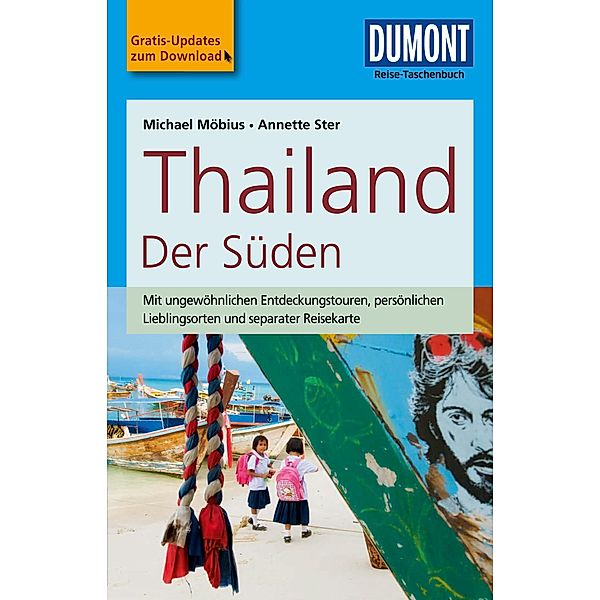 Gratis-Updates zum Download

DUMONT
Reise-Taschenbuch

Michael Möbius • Annette Ster

Thailand
Der Süden

Mit ungewöhnlichen Entdeckungstouren, persönlichen Lieblingsorten und separater Reisekarte